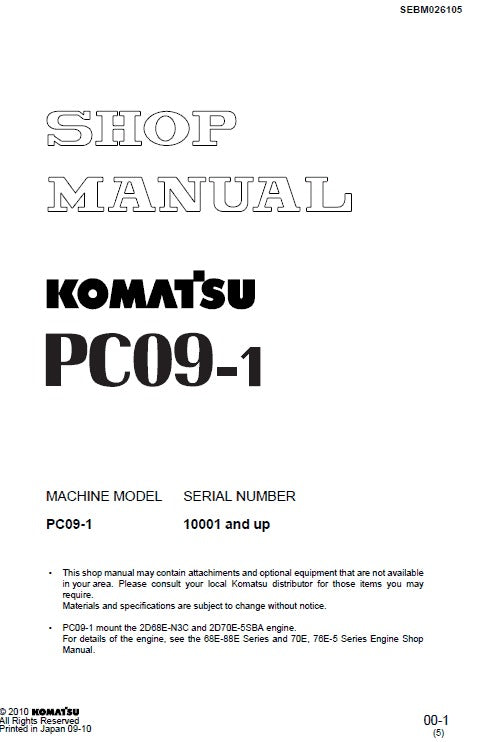 SEBM026105

SHOP MANUAL

KOMATSU

PC09-1

| MACHINE MODEL | SERIAL NUMBER |
|---|---|
| PC09-1 | 10001 and up |

• This shop manual may contain attachiments and optional equipment that are not available in your area. Please consult your local Komatsu distributor for those items you may require.
Materials and specifications are subject to change without notice.

• PC09-1 mount the 2D68E-N3C and 2D70E-5SBA engine.
For details of the engine, see the 68E-88E Series and 70E, 76E-5 Series Engine Shop Manual.

© 2010 KOMATSU
All Rights Reserved
Printed in Japan 09-10

00-1
(5)